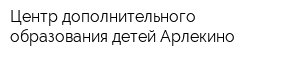 Центр дополнительного образования детей Арлекино